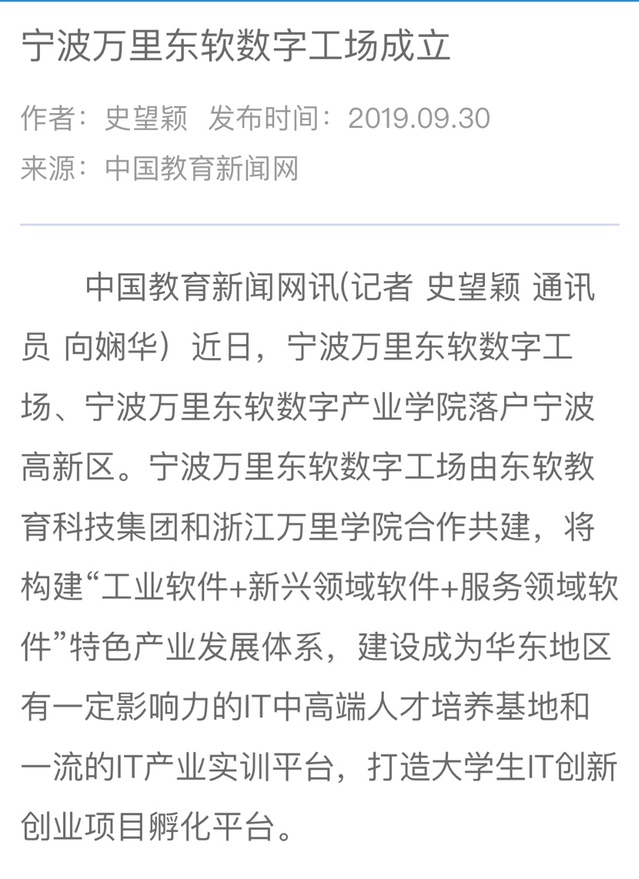 宁波万里东软数字工场成立

作者：史望颖 发布时间：2019.09.30
来源：中国教育新闻网

中国教育新闻网讯(记者 史望颖 通讯员 向娴华）近日，宁波万里东软数字工场、宁波万里东软数字产业学院落户宁波高新区。宁波万里东软数字工场由东软教育科技集团和浙江万里学院合作共建，将构建“工业软件+新兴领域软件+服务领域软件”特色产业发展体系，建设成为华东地区有一定影响力的IT中高端人才培养基地和一流的IT产业实训平台，打造大学生IT创新创业项目孵化平台。